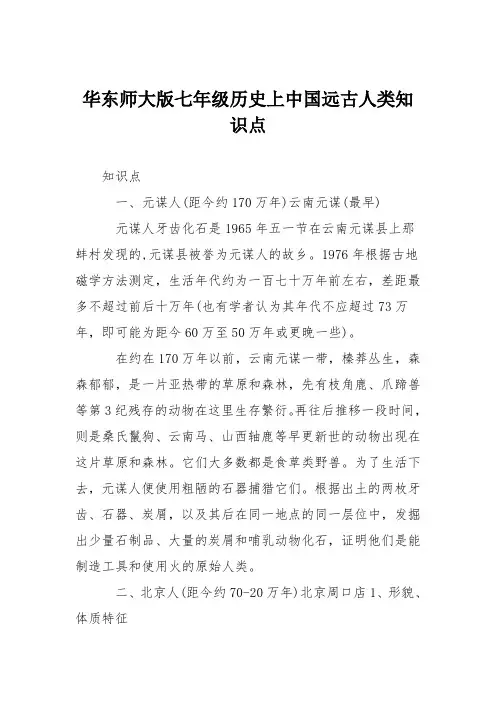 华东师大版七年级历史上中国远古人类知识点

知识点

一、元谋人(距今约170万年)云南元谋(最早)

元谋人牙齿化石是1965年五一节在云南元谋县上那蚌村发现的,元谋县被誉为元谋人的故乡。1976年根据古地磁学方法测定，生活年代约为一百七十万年前左右，差距最多不超过前后十万年(也有学者认为其年代不应超过73万年，即可能为距今60万至50万年或更晚一些)。

在约在170万年以前，云南元谋一带，榛莽丛生，森森郁郁，是一片亚热带的草原和森林，先有枝角鹿、爪蹄兽等第3纪残存的动物在这里生存繁衍。再往后推移一段时间，则是桑氏鬣狗、云南马、山西轴鹿等早更新世的动物出现在这片草原和森林。它们大多数都是食草类野兽。为了生活下去，元谋人便使用粗陋的石器捕猎它们。根据出土的两枚牙齿、石器、炭屑，以及其后在同一地点的同一层位中，发掘出少量石制品、大量的炭屑和哺乳动物化石，证明他们是能制造工具和使用火的原始人类。

二、北京人(距今约70-20万年)北京周口店1、形貌、体质特征